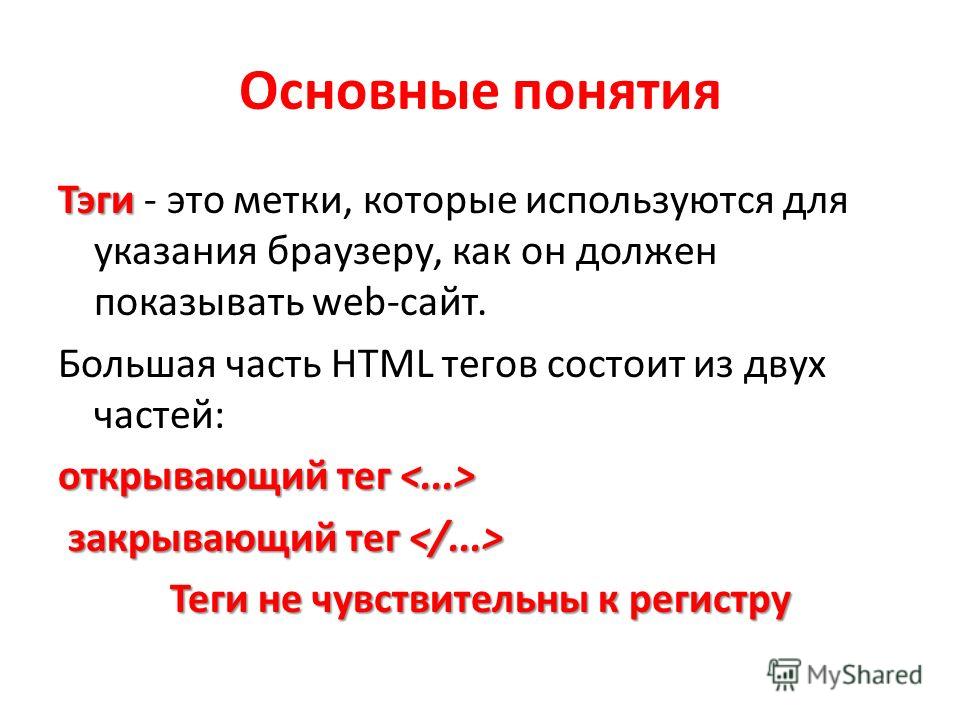 Основные понятия

Тэги - это метки, которые используются для указания браузеру, как он должен показывать web-сайт.

Большая часть HTML тегов состоит из двух частей:

открывающий тег <…>

закрывающий тег </…>

Теги не чувствительны к регистру

MyShared